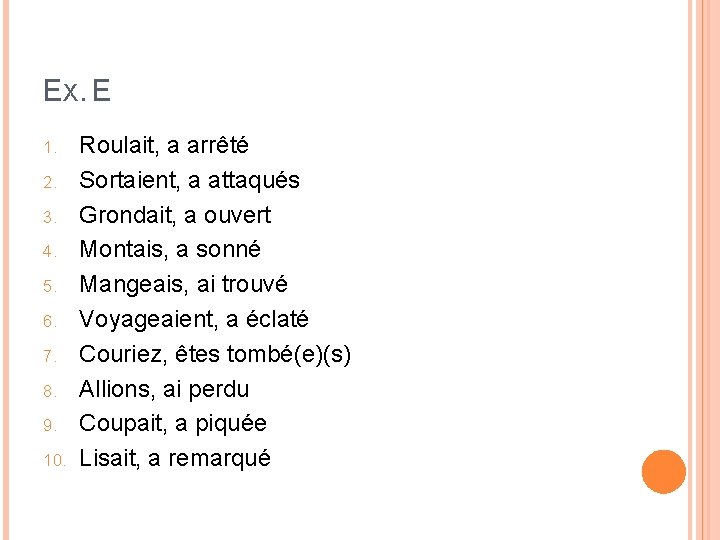 Ex. E

1. Roulait, a arrêté
2. Sortaient, a attaqués
3. Grondait, a ouvert
4. Montais, a sonné
5. Mangeais, ai trouvé
6. Voyageaient, a éclaté
7. Couriez, êtes tombé(e)(s)
8. Allions, ai perdu
9. Coupait, a piquée
10. Lisait, a remarqué